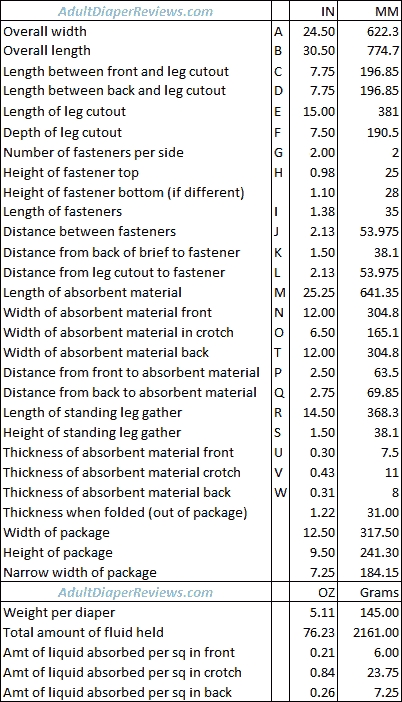 | AdultDiaperReviews.com | | IN | MM |
|---|---|---|---|
| Overall width | A | 24.50 | 622.3 |
| Overall length | B | 30.50 | 774.7 |
| Length between front and leg cutout | C | 7.75 | 196.85 |
| Length between back and leg cutout | D | 7.75 | 196.85 |
| Length of leg cutout | E | 15.00 | 381 |
| Depth of leg cutout | F | 7.50 | 190.5 |
| Number of fasteners per side | G | 2.00 | 2 |
| Height of fastener top | H | 0.98 | 25 |
| Height of fastener bottom (if different) | | 1.10 | 28 |
| Length of fasteners | I | 1.38 | 35 |
| Distance between fasteners | J | 2.13 | 53.975 |
| Distance from back of brief to fastener | K | 1.50 | 38.1 |
| Distance from leg cutout to fastener | L | 2.13 | 53.975 |
| Length of absorbent material | M | 25.25 | 641.35 |
| Width of absorbent material front | N | 12.00 | 304.8 |
| Width of absorbent material in crotch | O | 6.50 | 165.1 |
| Width of absorbent material back | T | 12.00 | 304.8 |
| Distance from front to absorbent material | P | 2.50 | 63.5 |
| Distance from back to absorbent material | Q | 2.75 | 69.85 |
| Length of standing leg gather | R | 14.50 | 368.3 |
| Height of standing leg gather | S | 1.50 | 38.1 |
| Thickness of absorbent material front | U | 0.30 | 7.5 |
| Thickness of absorbent material crotch | V | 0.43 | 11 |
| Thickness of absorbent material back | W | 0.31 | 8 |
| Thickness when folded (out of package) | | 1.22 | 31.00 |
| Width of package | | 12.50 | 317.50 |
| Height of package | | 9.50 | 241.30 |
| Narrow width of package | | 7.25 | 184.15 |
| AdultDiaperReviews.com | | OZ | Grams |
| Weight per diaper | | 5.11 | 145.00 |
| Total amount of fluid held | | 76.23 | 2161.00 |
| Amt of liquid absorbed per sq in front | | 0.21 | 6.00 |
| Amt of liquid absorbed per sq in crotch | | 0.84 | 23.75 |
| Amt of liquid absorbed per sq in back | | 0.26 | 7.25 |